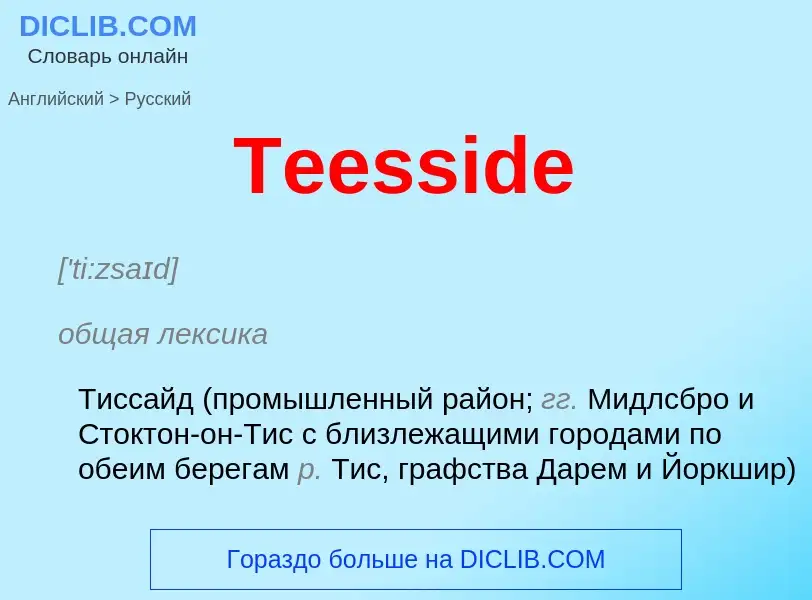 DICLIB.COM
Словарь онлайн

Английский > Русский

Teesside

['ti:zsaɪd]

общая лексика

Тиссайд (промышленный район; гг. Мидлсбро и Стоктон-он-Тис с близлежащими городами по обеим берегам р. Тис, графства Дарем и Йоркшир)

Гораздо больше на DICLIB.COM